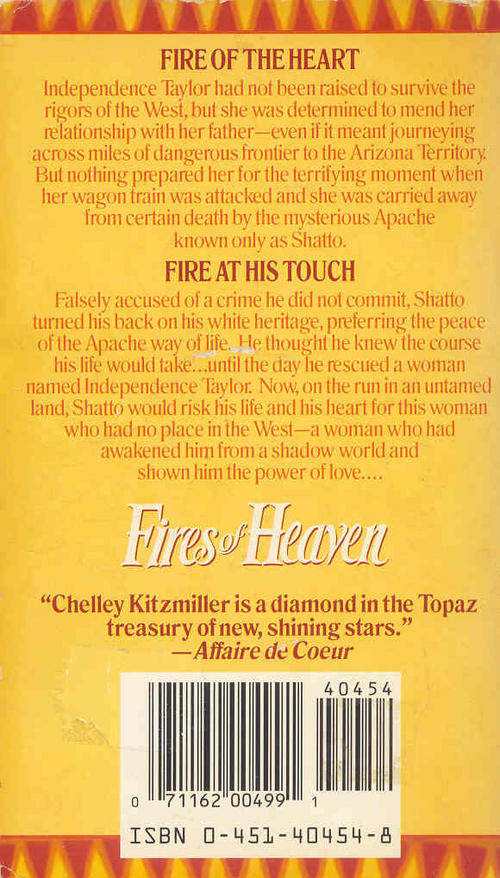 FIRE OF THE HEART

Independence Taylor had not been raised to survive the rigors of the West, but she was determined to mend her relationship with her father—even if it meant journeying across miles of dangerous frontier to the Arizona Territory. But nothing prepared her for the terrifying moment when her wagon train was attacked and she was carried away from certain death by the mysterious Apache known only as Shatto.

FIRE AT HIS TOUCH

Falsely accused of a crime he did not commit, Shatto turned his back on his white heritage, preferring the peace of the Apache way of life. He thought he knew the course his life would take...until the day he rescued a woman named Independence Taylor. Now, on the run in an untamed land, Shatto would risk his life and his heart for this woman who had no place in the West—a woman who had awakened him from a shadow world and shown him the power of love....

Fires of Heaven

"Chelley Kitzmiller is a diamond in the Topaz treasury of new, shining stars."
—Affaire de Coeur

40454

0 71162 00499 1

ISBN 0-451-40454-8